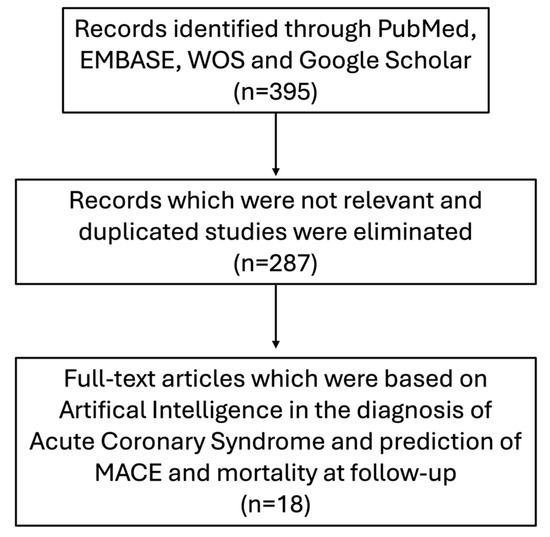 Records identified through PubMed, EMBASE, WOS and Google Scholar (n=395)

Records which were not relevant and duplicated studies were eliminated (n=287)

Full-text articles which were based on Artifical Intelligence in the diagnosis of Acute Coronary Syndrome and prediction of MACE and mortality at follow-up (n=18)